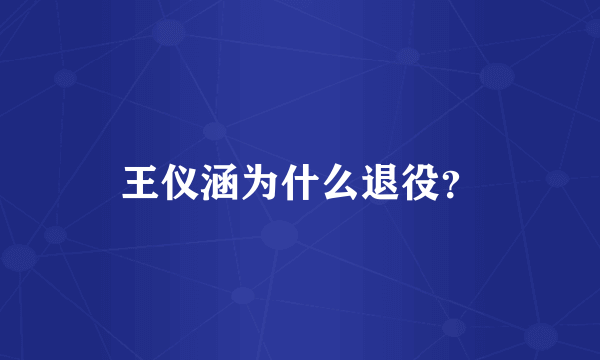 王仪涵为什么退役?